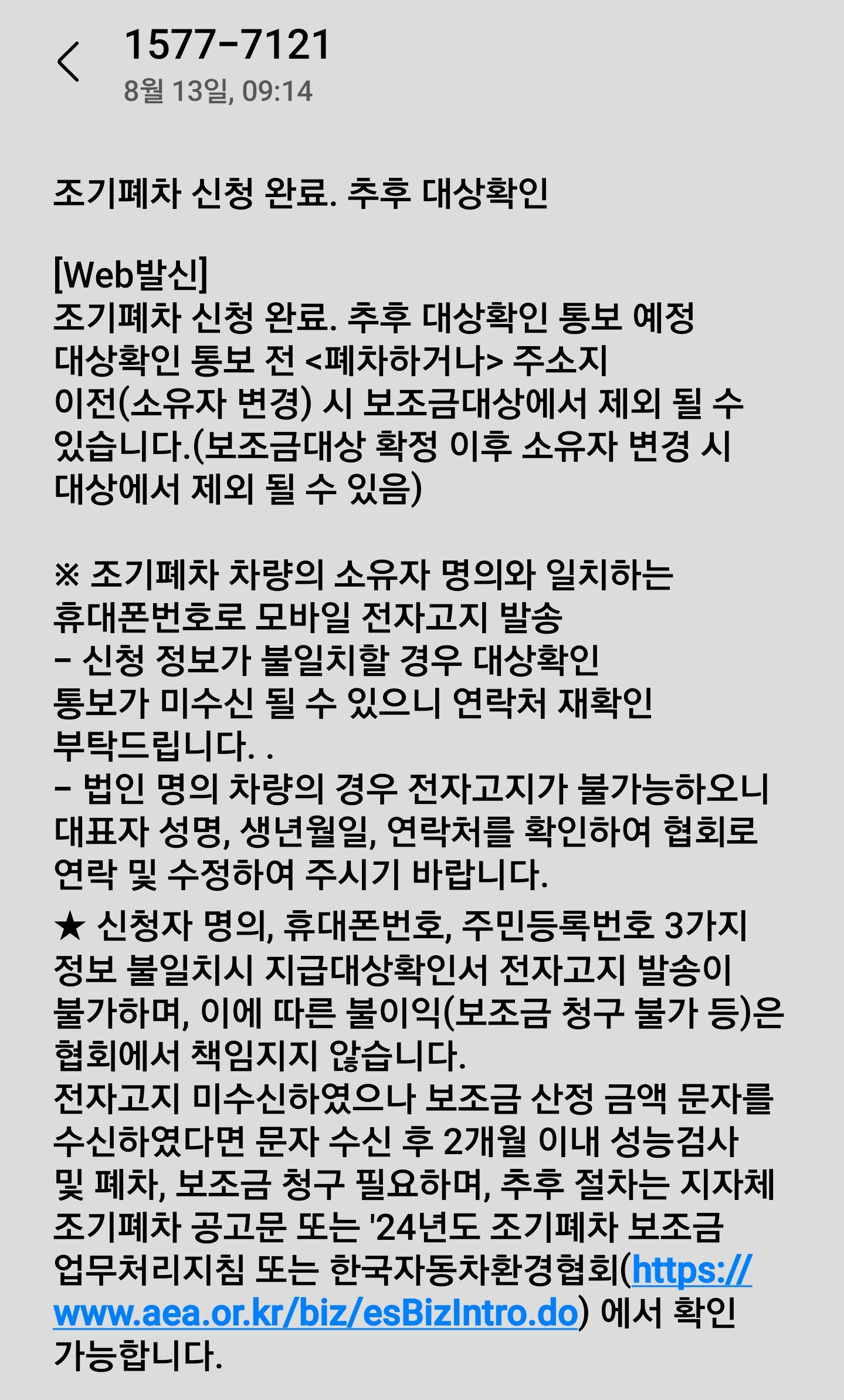 1577-7121
8월 13일, 09:14

조기폐차 신청 완료. 추후 대상확인

[Web발신]
조기폐차 신청 완료. 추후 대상확인 통보 예정
대상확인 통보 전 <폐차하거나> 주소지 이전(소유자 변경) 시 보조금대상에서 제외 될 수 있습니다.(보조금대상 확정 이후 소유자 변경 시 대상에서 제외 될 수 있음)

※ 조기폐차 차량의 소유자 명의와 일치하는 휴대폰번호로 모바일 전자고지 발송
- 신청 정보가 불일치할 경우 대상확인 통보가 미수신 될 수 있으니 연락처 재확인 부탁드립니다. .
- 법인 명의 차량의 경우 전자고지가 불가능하오니 대표자 성명, 생년월일, 연락처를 확인하여 협회로 연락 및 수정하여 주시기 바랍니다.
★ 신청자 명의, 휴대폰번호, 주민등록번호 3가지 정보 불일치시 지급대상확인서 전자고지 발송이 불가하며, 이에 따른 불이익(보조금 청구 불가 등)은 협회에서 책임지지 않습니다.
전자고지 미수신하였으나 보조금 산정 금액 문자를 수신하였다면 문자 수신 후 2개월 이내 성능검사 및 폐차, 보조금 청구 필요하며, 추후 절차는 지자체 조기폐차 공고문 또는 '24년도 조기폐차 보조금 업무처리지침 또는 한국자동차환경협회(https://www.aea.or.kr/biz/esBizIntro.do) 에서 확인 가능합니다.